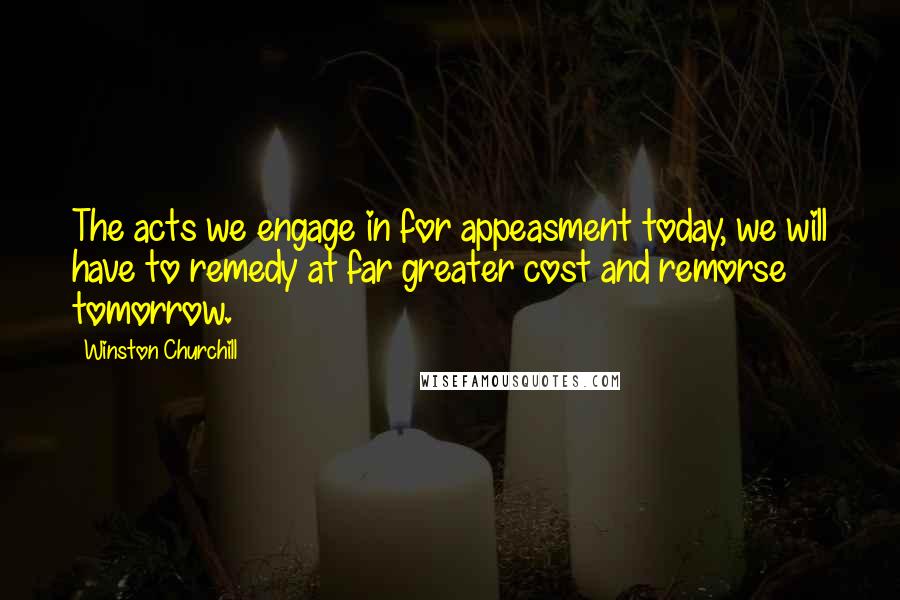 The acts we engage in for appeasment today, we will have to remedy at far greater cost and remorse tomorrow.

Winston Churchill

WISEFAMOUSQUOTES.COM